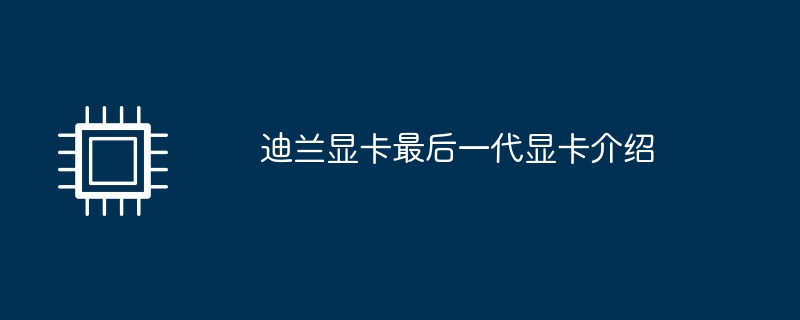 迪兰显卡最后一代显卡介绍